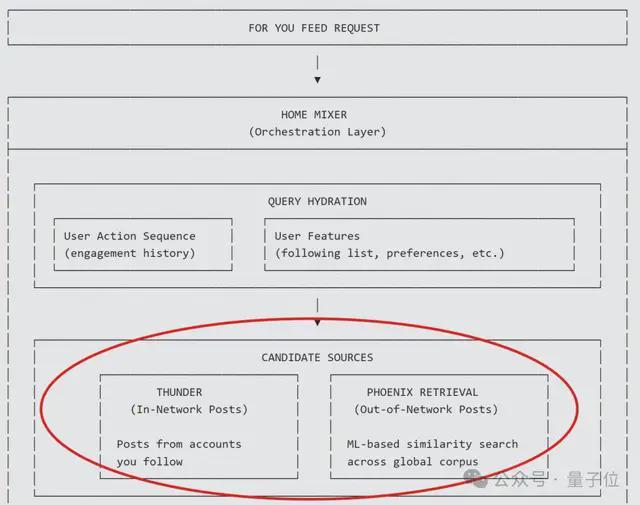 FOR YOU FEED REQUEST

HOME MIXER
(Orchestration Layer)

QUERY HYDRATION

User Action Sequence
(engagement history)

User Features
(following list, preferences, etc.)

CANDIDATE SOURCES

THUNDER
(In-Network Posts)

Posts from accounts you follow

PHOENIX RETRIEVAL
(Out-of-Network Posts)

ML-based similarity search across global corpus

公众号 · 量子位